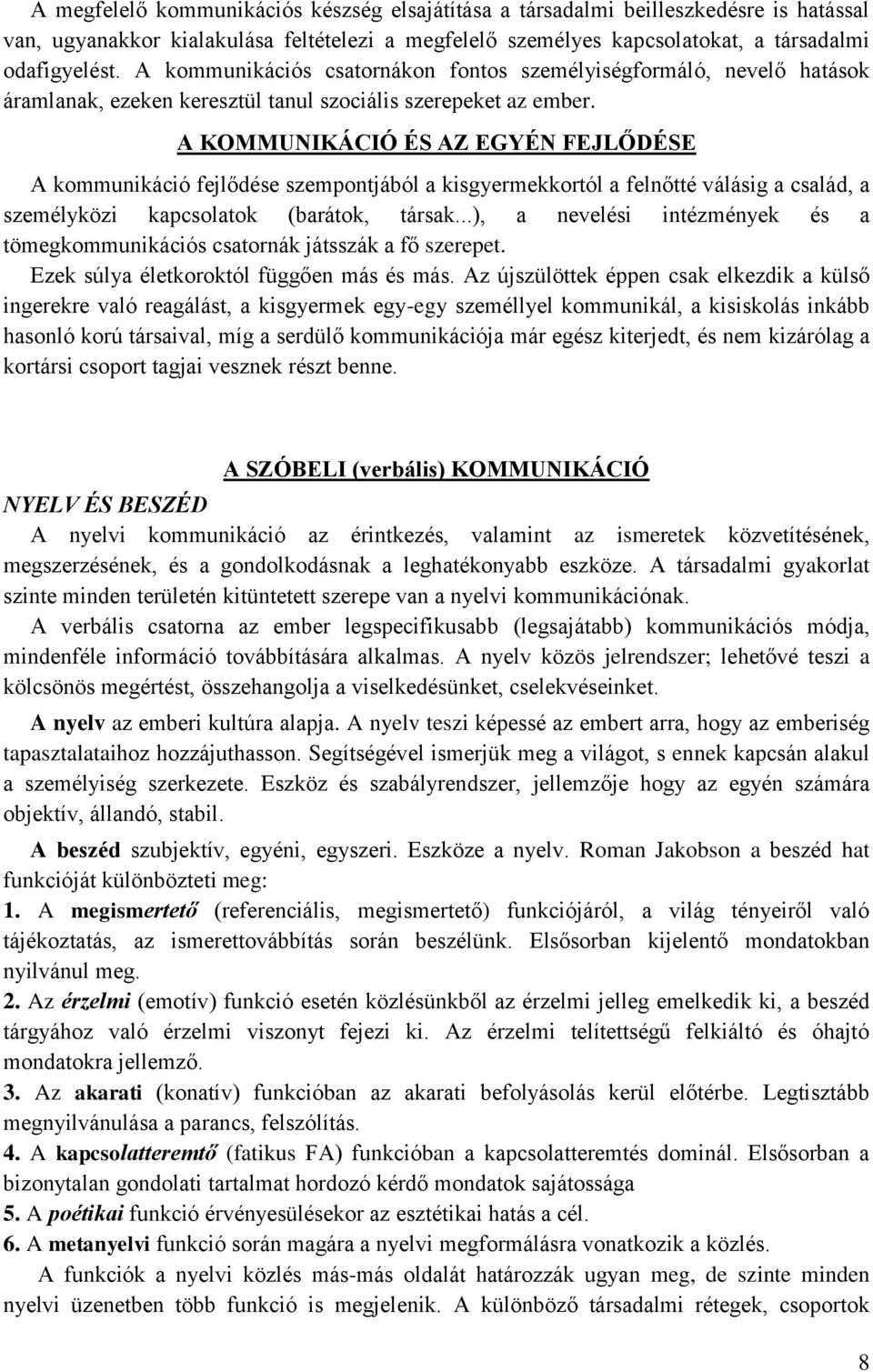 A megfelelő kommunikációs készség elsajátítása a társadalmi beilleszkedésre is hatással van, ugyanakkor kialakulása feltételezi a megfelelő személyes kapcsolatokat, a társadalmi odafigyelést. A kommunikációs csatornákon fontos személyiségformáló, nevelő hatások áramlanak, ezeken keresztül tanul szociális szerepeket az ember.

A KOMMUNIKÁCIÓ ÉS AZ EGYÉN FEJLŐDÉSE

A kommunikáció fejlődése szempontjából a kisgyermekkortól a felnőtté válásig a család, a személyközi kapcsolatok (barátok, társak...), a nevelési intézmények és a tömegkommunikációs csatornák játsszák a fő szerepet.

Ezek súlya életkoroktól függően más és más. Az újszülöttek éppen csak elkezdik a külső ingerekre való reagálást, a kisgyermek egy-egy személlyel kommunikál, a kisiskolás inkább hasonló korú társaival, míg a serdülő kommunikációja már egész kiterjedt, és nem kizárólag a kortársi csoport tagjai vesznek részt benne.

A SZÓBELI (verbális) KOMMUNIKÁCIÓ

NYELV ÉS BESZÉD

A nyelvi kommunikáció az érintkezés, valamint az ismeretek közvetítésének, megszerzésének, és a gondolkodásnak a leghatékonyabb eszköze. A társadalmi gyakorlat szinte minden területén kitüntetett szerepe van a nyelvi kommunikációnak.

A verbális csatorna az ember legspecifikusabb (legsajátabb) kommunikációs módja, mindenféle információ továbbítására alkalmas. A nyelv közös jelrendszer; lehetővé teszi a kölcsönös megértést, összehangolja a viselkedésünket, cselekvéseinket.

A nyelv az emberi kultúra alapja. A nyelv teszi képessé az embert arra, hogy az emberiség tapasztalataihoz hozzájuthasson. Segítségével ismerjük meg a világot, s ennek kapcsán alakul a személyiség szerkezete. Eszköz és szabályrendszer, jellemzője hogy az egyén számára objektív, állandó, stabil.

A beszéd szubjektív, egyéni, egyszeri. Eszköze a nyelv. Roman Jakobson a beszéd hat funkcióját különbözteti meg:

1. A megismertető (referenciális, megismertető) funkciójáról, a világ tényeiről való tájékoztatás, az ismerettovábbítás során beszélünk. Elsősorban kijelentő mondatokban nyilvánul meg.

2. Az érzelmi (emotív) funkció esetén közlésünkből az érzelmi jelleg emelkedik ki, a beszéd tárgyához való érzelmi viszonyt fejezi ki. Az érzelmi telítettségű felkiáltó és óhajtó mondatokra jellemző.

3. Az akarati (konatív) funkcióban az akarati befolyásolás kerül előtérbe. Legtisztább megnyilvánulása a parancs, felszólítás.

4. A kapcsolatteremtő (fatikus FA) funkcióban a kapcsolatteremtés dominál. Elsősorban a bizonytalan gondolati tartalmat hordozó kérdő mondatok sajátossága

5. A poétikai funkció érvényesülésekor az esztétikai hatás a cél.

6. A metanyelvi funkció során magára a nyelvi megformálásra vonatkozik a közlés.

A funkciók a nyelvi közlés más-más oldalát határozzák ugyan meg, de szinte minden nyelvi üzenetben több funkció is megjelenik. A különböző társadalmi rétegek, csoportok

8